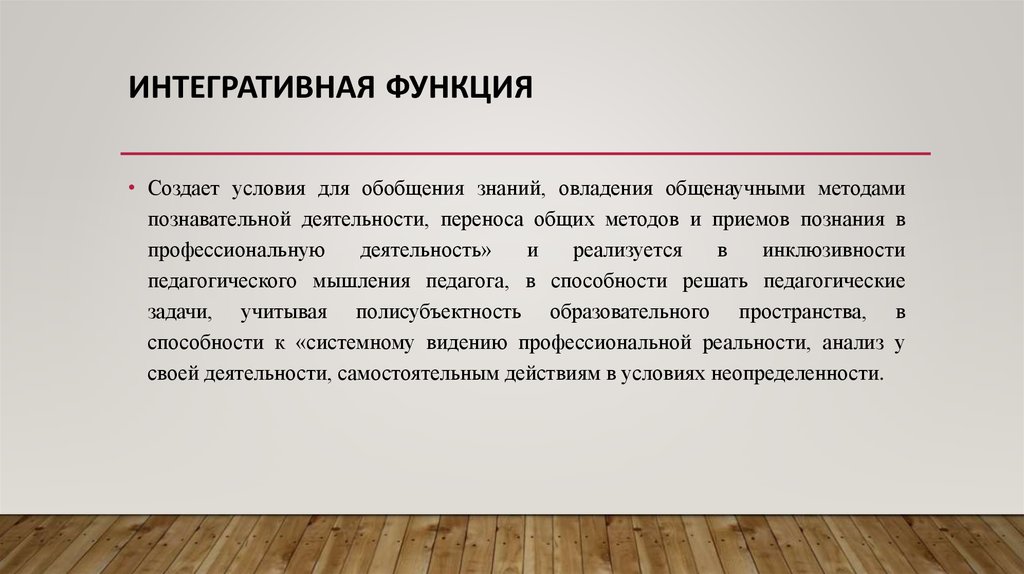 ИНТЕГРАТИВНАЯ ФУНКЦИЯ

• Создает условия для обобщения знаний, овладения общенаучными методами познавательной деятельности, переноса общих методов и приемов познания в профессиональную деятельность» и реализуется в инклюзивности педагогического мышления педагога, в способности решать педагогические задачи, учитывая полисубъектность образовательного пространства, в способности к «системному видению профессиональной реальности, анализ у своей деятельности, самостоятельным действиям в условиях неопределенности.